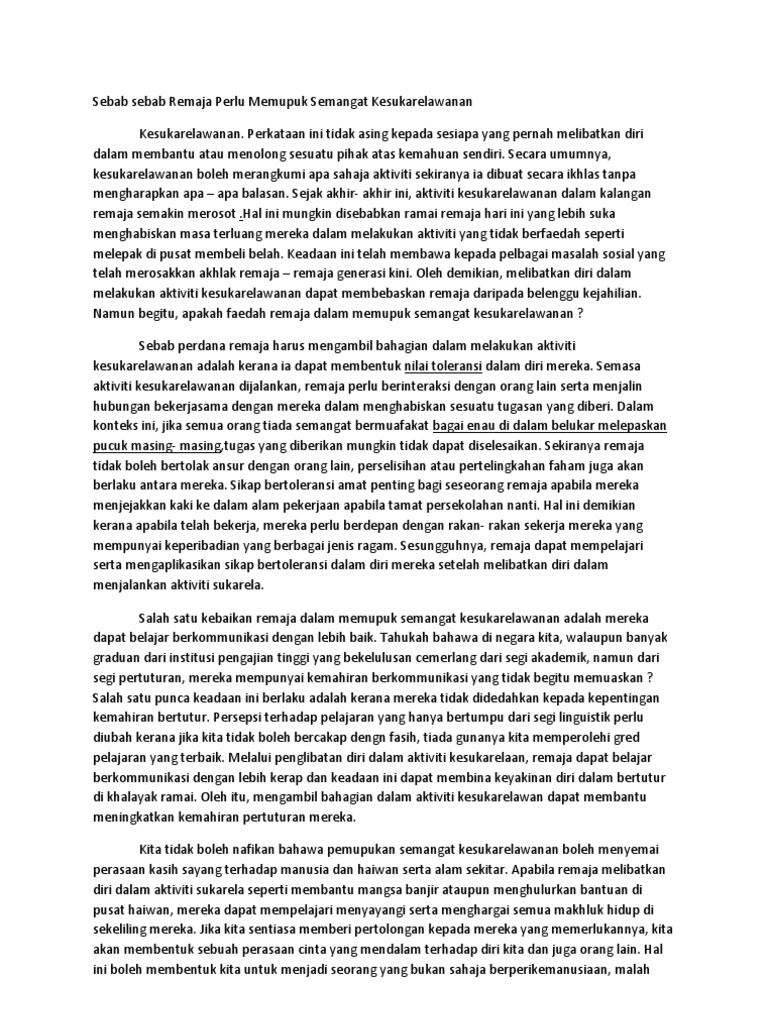 Sebab sebab Remaja Perlu Memupuk Semangat Kesukarelawanan

Kesukarelawanan. Perkataan ini tidak asing kepada sesiapa yang pernah melibatkan diri dalam membantu atau menolong sesuatu pihak atas kemahuan sendiri. Secara umumnya, kesukarelawanan boleh merangkumi apa sahaja aktiviti sekiranya ia dibuat secara ikhlas tanpa mengharapkan apa – apa balasan. Sejak akhir- akhir ini, aktiviti kesukarelawanan dalam kalangan remaja semakin merosot .Hal ini mungkin disebabkan ramai remaja hari ini yang lebih suka menghabiskan masa terluang mereka dalam melakukan aktiviti yang tidak berfaedah seperti melepak di pusat membeli belah. Keadaan ini telah membawa kepada pelbagai masalah sosial yang telah merosakkan akhlak remaja – remaja generasi kini. Oleh demikian, melibatkan diri dalam melakukan aktiviti kesukarelawanan dapat membebaskan remaja daripada belenggu kejahilian. Namun begitu, apakah faedah remaja dalam memupuk semangat kesukarelawanan ?

Sebab perdana remaja harus mengambil bahagian dalam melakukan aktiviti kesukarelawanan adalah kerana ia dapat membentuk nilai toleransi dalam diri mereka. Semasa aktiviti kesukarelawanan dijalankan, remaja perlu berinteraksi dengan orang lain serta menjalin hubungan bekerjasama dengan mereka dalam menghabiskan sesuatu tugasan yang diberi. Dalam konteks ini, jika semua orang tiada semangat bermuafakat bagai enau di dalam belukar melepaskan pucuk masing- masing,tugas yang diberikan mungkin tidak dapat diselesaikan. Sekiranya remaja tidak boleh bertolak ansur dengan orang lain, perselisihan atau pertelingkahan faham juga akan berlaku antara mereka. Sikap bertoleransi amat penting bagi seseorang remaja apabila mereka menjejakkan kaki ke dalam alam pekerjaan apabila tamat persekolahan nanti. Hal ini demikian kerana apabila telah bekerja, mereka perlu berdepan dengan rakan- rakan sekerja mereka yang mempunyai keperibadian yang berbagai jenis ragam. Sesungguhnya, remaja dapat mempelajari serta mengaplikasikan sikap bertoleransi dalam diri mereka setelah melibatkan diri dalam menjalankan aktiviti sukarela.

Salah satu kebaikan remaja dalam memupuk semangat kesukarelawanan adalah mereka dapat belajar berkommunikasi dengan lebih baik. Tahukah bahawa di negara kita, walaupun banyak graduan dari institusi pengajian tinggi yang bekelulusan cemerlang dari segi akademik, namun dari segi pertuturan, mereka mempunyai kemahiran berkommunikasi yang tidak begitu memuaskan ? Salah satu punca keadaan ini berlaku adalah kerana mereka tidak didedahkan kepada kepentingan kemahiran bertutur. Persepsi terhadap pelajaran yang hanya bertumpu dari segi linguistik perlu diubah kerana jika kita tidak boleh bercakap dengn fasih, tiada gunanya kita memperolehi gred pelajaran yang terbaik. Melalui penglibatan diri dalam aktiviti kesukarelaan, remaja dapat belajar berkommunikasi dengan lebih kerap dan keadaan ini dapat membina keyakinan diri dalam bertutur di khalayak ramai. Oleh itu, mengambil bahagian dalam aktiviti kesukarelawan dapat membantu meningkatkan kemahiran pertuturan mereka.

Kita tidak boleh nafikan bahawa pemupukan semangat kesukarelawanan boleh menyemai perasaan kasih sayang terhadap manusia dan haiwan serta alam sekitar. Apabila remaja melibatkan diri dalam aktiviti sukarela seperti membantu mangsa banjir ataupun menghulurkan bantuan di pusat haiwan, mereka dapat mempelajari menyayangi serta menghargai semua makhluk hidup di sekeliling mereka. Jika kita sentiasa memberi pertolongan kepada mereka yang memerlukannya, kita akan membentuk sebuah perasaan cinta yang mendalam terhadap diri kita dan juga orang lain. Hal ini boleh membentuk kita untuk menjadi seorang yang bukan sahaja berperikemanusiaan, malah